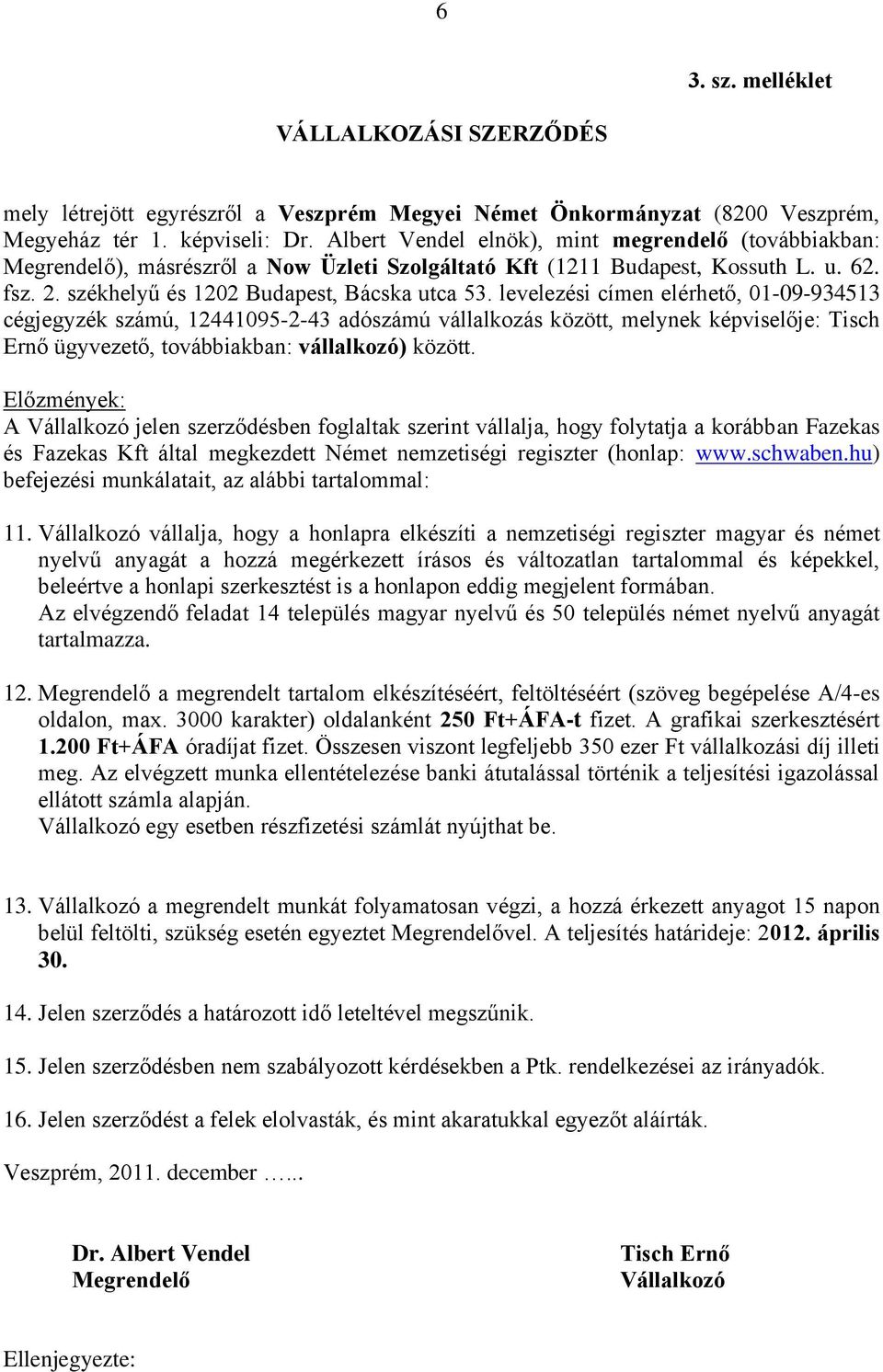 6

3. sz. melléklet

VÁLLALKOZÁSI SZERZŐDÉS

mely létrejött egyrészről a Veszprém Megyei Német Önkormányzat (8200 Veszprém, Megyeház tér 1. képviseli: Dr. Albert Vendel elnök), mint megrendelő (továbbiakban: Megrendelő), másrészről a Now Üzleti Szolgáltató Kft (1211 Budapest, Kossuth L. u. 62. fsz. 2. székhelyű és 1202 Budapest, Bácska utca 53. levelezési címen elérhető, 01-09-934513 cégjegyzék számú, 12441095-2-43 adószámú vállalkozás között, melynek képviselője: Tisch Ernő ügyvezető, továbbiakban: vállalkozó) között.

Előzmények:
A Vállalkozó jelen szerződésben foglaltak szerint vállalja, hogy folytatja a korábban Fazekas és Fazekas Kft által megkezdett Német nemzetiségi regiszter (honlap: www.schwaben.hu) befejezési munkálatait, az alábbi tartalommal:

11. Vállalkozó vállalja, hogy a honlapra elkészíti a nemzetiségi regiszter magyar és német nyelvű anyagát a hozzá megérkezett írásos és változatlan tartalommal és képekkel, beleértve a honlapi szerkesztést is a honlapon eddig megjelent formában.
Az elvégzendő feladat 14 település magyar nyelvű és 50 település német nyelvű anyagát tartalmazza.

12. Megrendelő a megrendelt tartalom elkészítéséért, feltöltéséért (szöveg begépelése A/4-es oldalon, max. 3000 karakter) oldalanként 250 Ft+ÁFA-t fizet. A grafikai szerkesztésért 1.200 Ft+ÁFA óradíjat fizet. Összesen viszont legfeljebb 350 ezer Ft vállalkozási díj illeti meg. Az elvégzett munka ellentételezése banki átutalással történik a teljesítési igazolással ellátott számla alapján.
Vállalkozó egy esetben részfizetési számlát nyújthat be.

13. Vállalkozó a megrendelt munkát folyamatosan végzi, a hozzá érkezett anyagot 15 napon belül feltölti, szükség esetén egyeztet Megrendelővel. A teljesítés határideje: 2012. április 30.

14. Jelen szerződés a határozott idő leteltével megszűnik.

15. Jelen szerződésben nem szabályozott kérdésekben a Ptk. rendelkezései az irányadók.

16. Jelen szerződést a felek elolvasták, és mint akaratukkal egyezőt aláírták.

Veszprém, 2011. december …...

Dr. Albert Vendel
Megrendelő

Tisch Ernő
Vállalkozó

Ellenjegyezte: